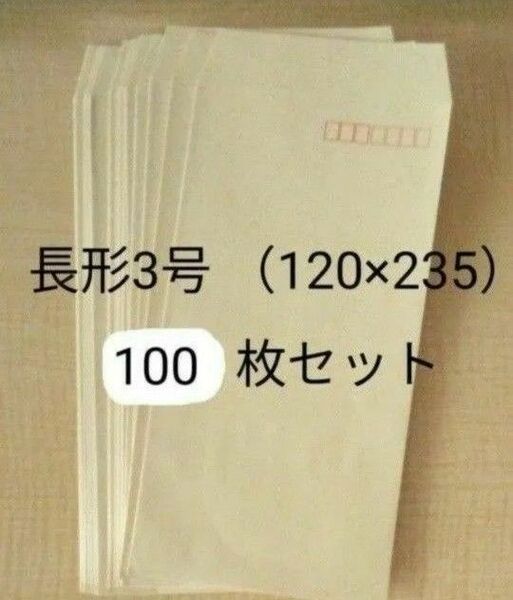 長形3号　（120×235）

100 枚セット